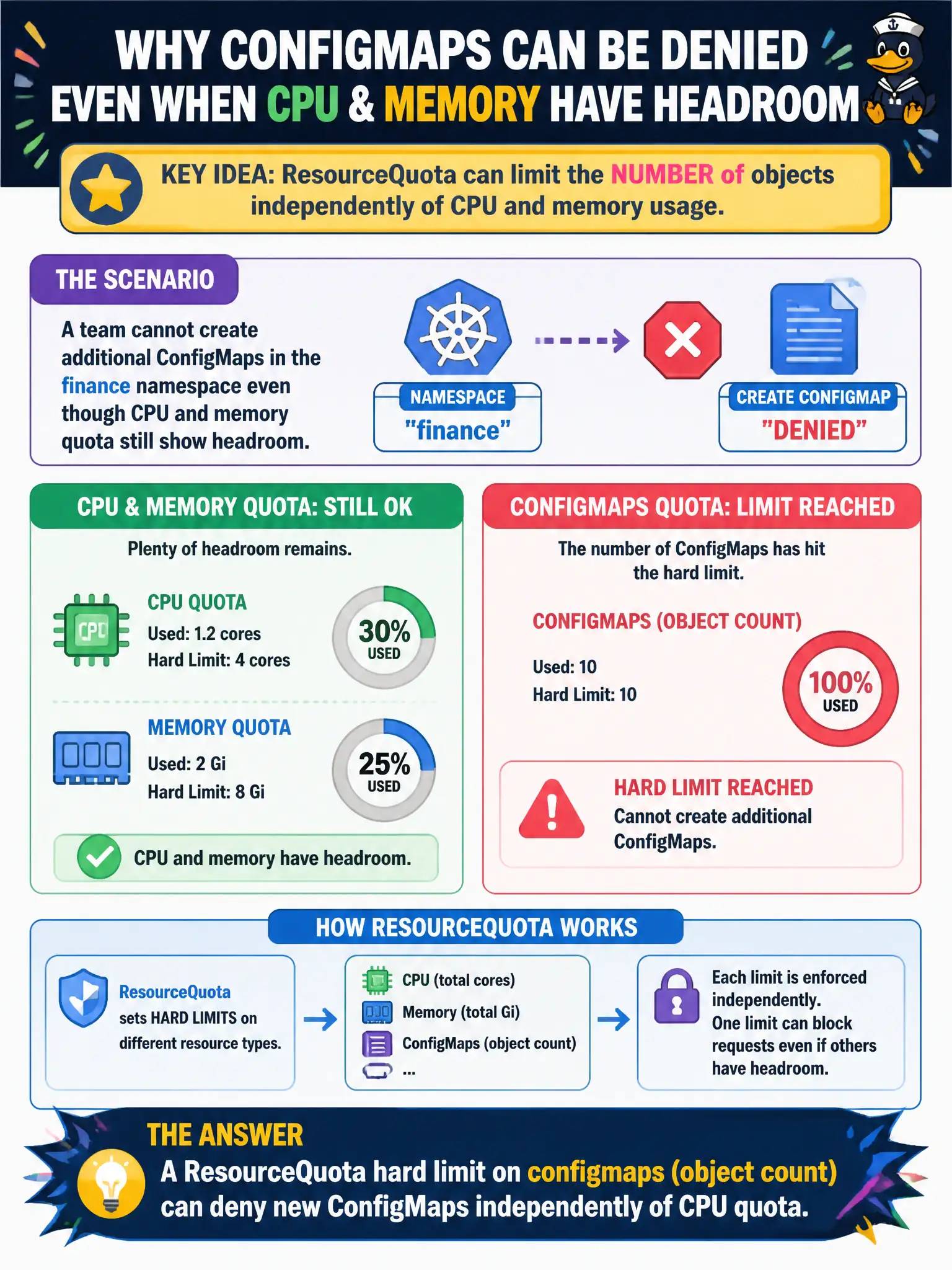 WHY CONFIGMAPS CAN BE DENIED EVEN WHEN CPU & MEMORY HAVE HEADROOM

KEY IDEA: ResourceQuota can limit the NUMBER of objects independently of CPU and memory usage.

THE SCENARIO

A team cannot create additional ConfigMaps in the finance namespace even though CPU and memory quota still show headroom.

NAMESPACE
"finance"

CREATE CONFIGMAP
"DENIED"

CPU & MEMORY QUOTA: STILL OK

Plenty of headroom remains.

CPU
CPU QUOTA
Used: 1.2 cores
Hard Limit: 4 cores

30%
USED

MEMORY QUOTA
Used: 2 Gi
Hard Limit: 8 Gi

25%
USED

CPU and memory have headroom.

CONFIGMAPS QUOTA: LIMIT REACHED

The number of ConfigMaps has hit the hard limit.

CONFIGMAPS (OBJECT COUNT)

Used: 10
Hard Limit: 10

100%
USED

HARD LIMIT REACHED
Cannot create additional ConfigMaps.

HOW RESOURCEQUOTA WORKS

ResourceQuota sets HARD LIMITS on different resource types.

CPU (total cores)
Memory (total Gi)
ConfigMaps (object count)
...

Each limit is enforced independently. One limit can block requests even if others have headroom.

THE ANSWER
A ResourceQuota hard limit on configmaps (object count) can deny new ConfigMaps independently of CPU quota.